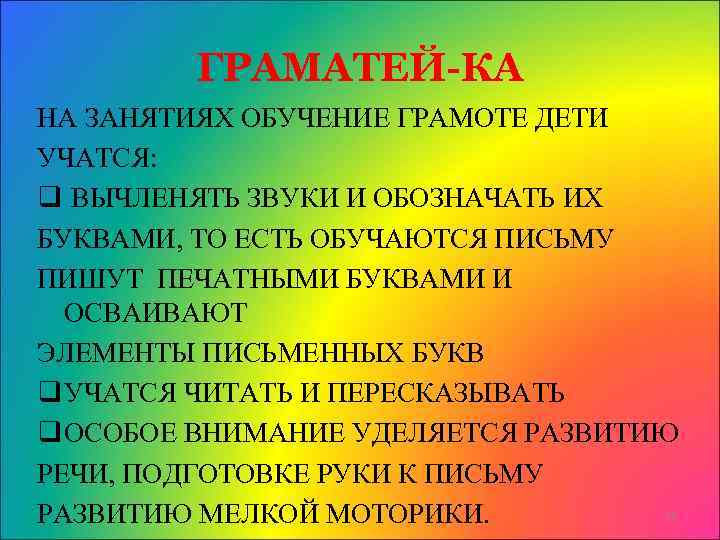 ГРАМАТЕЙ-КА

НА ЗАНЯТИЯХ ОБУЧЕНИЕ ГРАМОТЕ ДЕТИ УЧАТСЯ:

❑ ВЫЧЛЕНЯТЬ ЗВУКИ И ОБОЗНАЧАТЬ ИХ БУКВАМИ, ТО ЕСТЬ ОБУЧАЮТСЯ ПИСЬМУ

ПИШУТ ПЕЧАТНЫМИ БУКВАМИ И ОСВАИВАЮТ

ЭЛЕМЕНТЫ ПИСЬМЕННЫХ БУКВ

❑УЧАТСЯ ЧИТАТЬ И ПЕРЕСКАЗЫВАТЬ

❑ОСОБОЕ ВНИМАНИЕ УДЕЛЯЕТСЯ РАЗВИТИЮ РЕЧИ, ПОДГОТОВКЕ РУКИ К ПИСЬМУ РАЗВИТИЮ МЕЛКОЙ МОТОРИКИ.